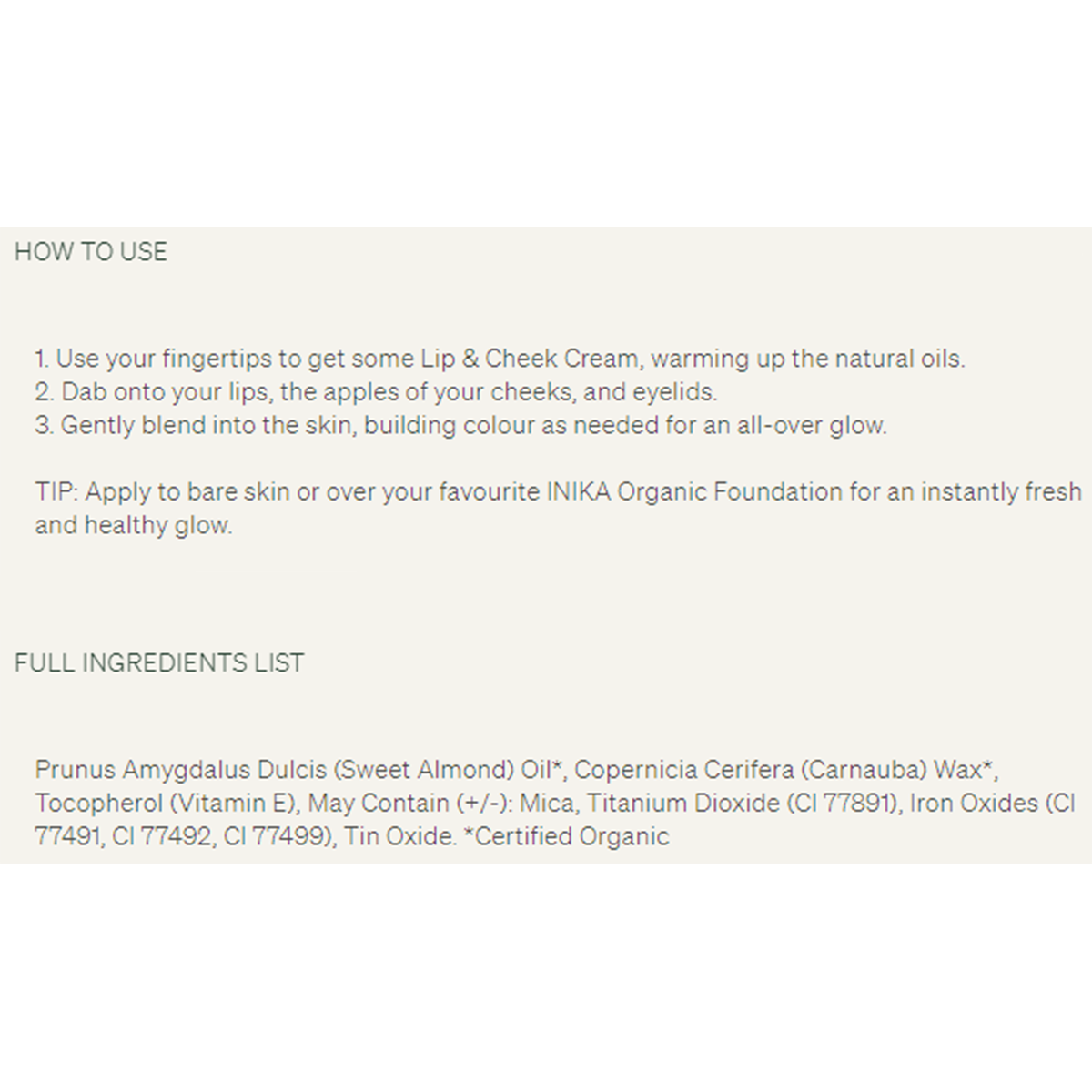 HOW TO USE

1. Use your fingertips to get some Lip & Cheek Cream, warming up the natural oils.
2. Dab onto your lips, the apples of your cheeks, and eyelids.
3. Gently blend into the skin, building colour as needed for an all-over glow.

TIP: Apply to bare skin or over your favourite INIKA Organic Foundation for an instantly fresh and healthy glow.

FULL INGREDIENTS LIST

Prunus Amygdalus Dulcis (Sweet Almond) Oil*, Copernicia Cerifera (Carnauba) Wax*, Tocopherol (Vitamin E), May Contain (+/-): Mica, Titanium Dioxide (CI 77891), Iron Oxides (CI 77491, CI 77492, CI 77499), Tin Oxide. *Certified Organic